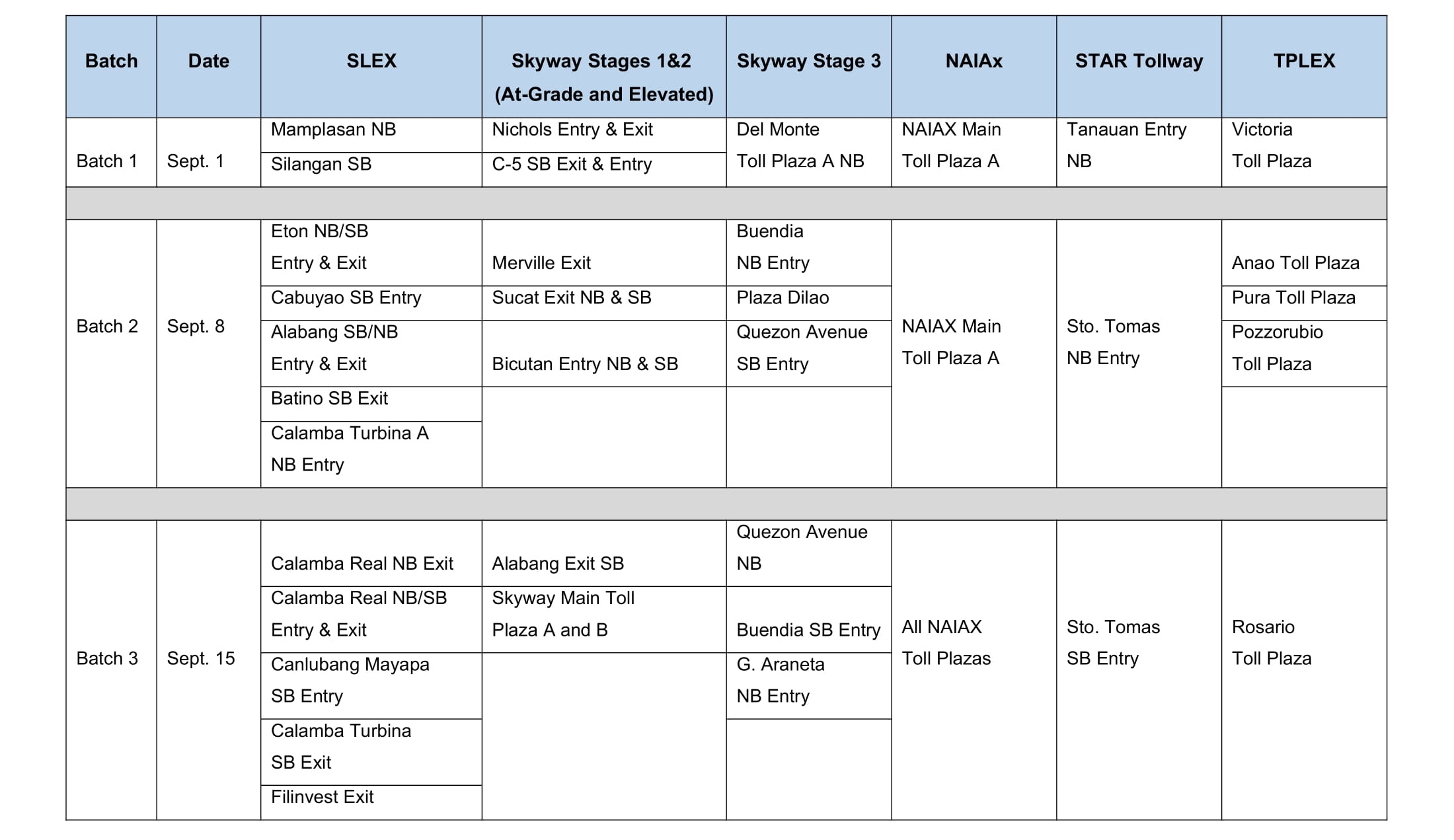 | Batch | Date | SLEX | Skyway Stages 1&2 (At-Grade and Elevated) | Skyway Stage 3 | NAIAx | STAR Tollway | TPLEX |
|---|---|---|---|---|---|---|---|
| Batch 1 | Sept. 1 | Mamplasan NB | Nichols Entry & Exit | Del Monte Toll Plaza A NB | NAIAX Main Toll Plaza A | Tanauan Entry NB | Victoria Toll Plaza |
| | | Silangan SB | C-5 SB Exit & Entry | | | | |
| | | | | | | | |
| Batch 2 | Sept. 8 | Eton NB/SB Entry & Exit | Merville Exit | Buendia NB Entry | NAIAX Main Toll Plaza A | Sto. Tomas NB Entry | Anao Toll Plaza |
| | | Cabuyao SB Entry | Sucat Exit NB & SB | Plaza Dilao | | | Pura Toll Plaza |
| | | Alabang SB/NB Entry & Exit | Bicutan Entry NB & SB | Quezon Avenue SB Entry | | | Pozzorubio Toll Plaza |
| | | Batino SB Exit | | | | | |
| | | Calamba Turbina A NB Entry | | | | | |
| | | | | | | | |
| Batch 3 | Sept. 15 | Calamba Real NB Exit | Alabang Exit SB | Quezon Avenue NB | All NAIAX Toll Plazas | Sto. Tomas SB Entry | Rosario Toll Plaza |
| | | Calamba Real NB/SB Entry & Exit | Skyway Main Toll Plaza A and B | Buendia SB Entry | | | |
| | | Canlubang Mayapa SB Entry | | G. Araneta NB Entry | | | |
| | | Calamba Turbina SB Exit | | | | | |
| | | Filinvest Exit | | | | | |